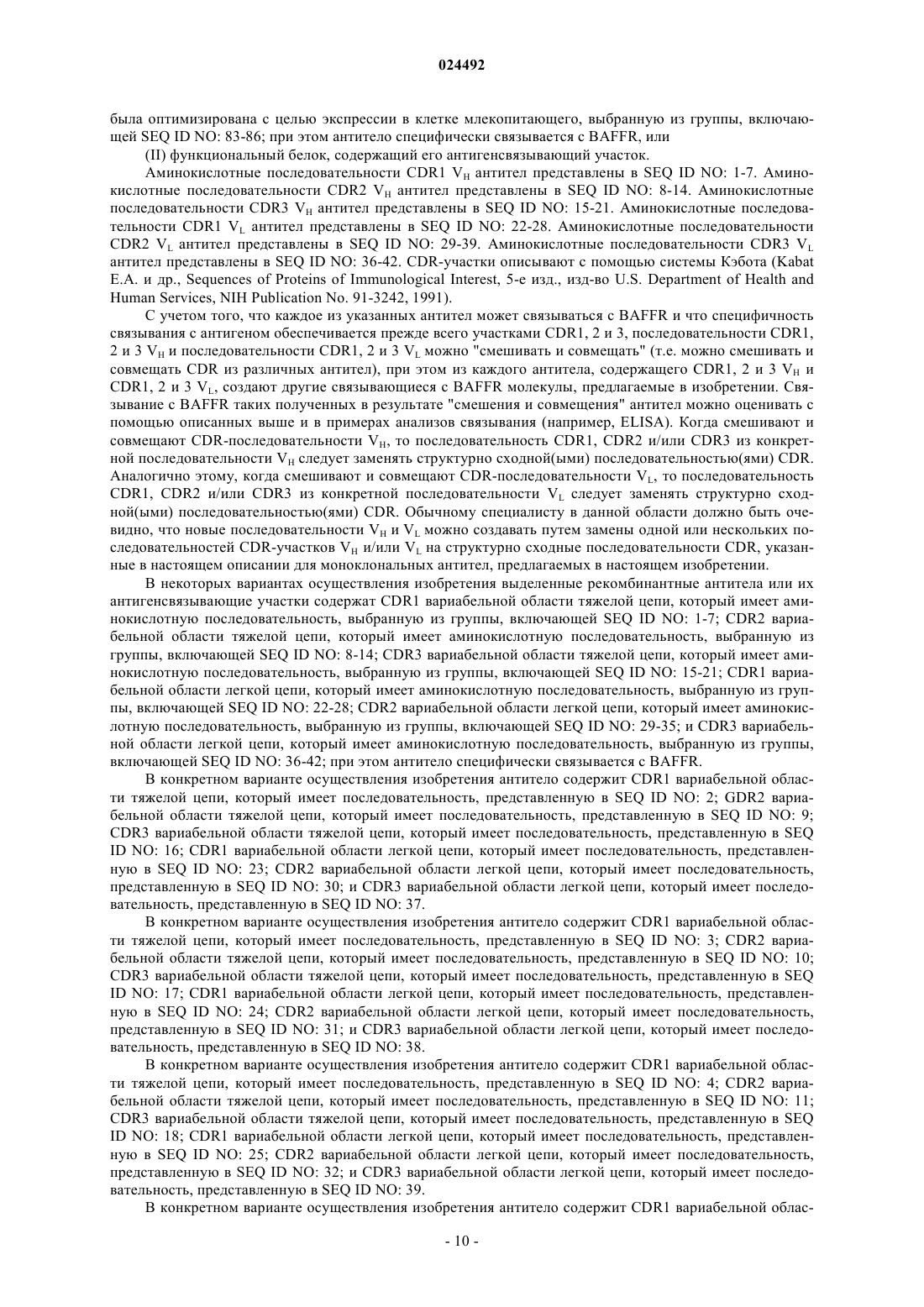 024492

была оптимизирована с целью экспрессии в клетке млекопитающего, выбранную из группы, включающей SEQ ID NO: 83-86; при этом антитело специфически связывается с BAFFR, или

(II) функциональный белок, содержащий его антигенсвязывающий участок.

Аминокислотные последовательности CDR1 $V_H$ антител представлены в SEQ ID NO: 1-7. Аминокислотные последовательности CDR2 $V_H$ антител представлены в SEQ ID NO: 8-14. Аминокислотные последовательности CDR3 $V_H$ антител представлены в SEQ ID NO: 15-21. Аминокислотные последовательности CDR1 $V_L$ антител представлены в SEQ ID NO: 22-28. Аминокислотные последовательности CDR2 $V_L$ антител представлены в SEQ ID NO: 29-39. Аминокислотные последовательности CDR3 $V_L$ антител представлены в SEQ ID NO: 36-42. CDR-участки описывают с помощью системы Кэбота (Kabat E.A. и др., Sequences of Proteins of Immunological Interest, 5-е изд., изд-во U.S. Department of Health and Human Services, NIH Publication No. 91-3242, 1991).

С учетом того, что каждое из указанных антител может связываться с BAFFR и что специфичность связывания с антигеном обеспечивается прежде всего участками CDR1, 2 и 3, последовательности CDR1, 2 и 3 $V_H$ и последовательности CDR1, 2 и 3 $V_L$ можно "смешивать и совмещать" (т.е. можно смешивать и совмещать CDR из различных антител), при этом из каждого антитела, содержащего CDR1, 2 и 3 $V_H$ и CDR1, 2 и 3 $V_L$, создают другие связывающиеся с BAFFR молекулы, предлагаемые в изобретении. Связывание с BAFFR таких полученных в результате "смешения и совмещения" антител можно оценивать с помощью описанных выше и в примерах анализов связывания (например, ELISA). Когда смешивают и совмещают CDR-последовательности $V_H$, то последовательность CDR1, CDR2 и/или CDR3 из конкретной последовательности $V_H$ следует заменять структурно сходной(ыми) последовательностью(ями) CDR. Аналогично этому, когда смешивают и совмещают CDR-последовательности $V_L$, то последовательность CDR1, CDR2 и/или CDR3 из конкретной последовательности $V_L$ следует заменять структурно сходной(ыми) последовательностью(ями) CDR. Обычному специалисту в данной области должно быть очевидно, что новые последовательности $V_H$ и $V_L$ можно создавать путем замены одной или нескольких последовательностей CDR-участков $V_H$ и/или $V_L$ на структурно сходные последовательности CDR, указанные в настоящем описании для моноклональных антител, предлагаемых в настоящем изобретении.

В некоторых вариантах осуществления изобретения выделенные рекомбинантные антитела или их антигенсвязывающие участки содержат CDR1 вариабельной области тяжелой цепи, который имеет аминокислотную последовательность, выбранную из группы, включающей SEQ ID NO: 1-7; CDR2 вариабельной области тяжелой цепи, который имеет аминокислотную последовательность, выбранную из группы, включающей SEQ ID NO: 8-14; CDR3 вариабельной области тяжелой цепи, который имеет аминокислотную последовательность, выбранную из группы, включающей SEQ ID NO: 15-21; CDR1 вариабельной области легкой цепи, который имеет аминокислотную последовательность, выбранную из группы, включающей SEQ ID NO: 22-28; CDR2 вариабельной области легкой цепи, который имеет аминокислотную последовательность, выбранную из группы, включающей SEQ ID NO: 29-35; и CDR3 вариабельной области легкой цепи, который имеет аминокислотную последовательность, выбранную из группы, включающей SEQ ID NO: 36-42; при этом антитело специфически связывается с BAFFR.

В конкретном варианте осуществления изобретения антитело содержит CDR1 вариабельной области тяжелой цепи, который имеет последовательность, представленную в SEQ ID NO: 2; GDR2 вариабельной области тяжелой цепи, который имеет последовательность, представленную в SEQ ID NO: 9; CDR3 вариабельной области тяжелой цепи, который имеет последовательность, представленную в SEQ ID NO: 16; CDR1 вариабельной области легкой цепи, который имеет последовательность, представленную в SEQ ID NO: 23; CDR2 вариабельной области легкой цепи, который имеет последовательность, представленную в SEQ ID NO: 30; и CDR3 вариабельной области легкой цепи, который имеет последовательность, представленную в SEQ ID NO: 37.

В конкретном варианте осуществления изобретения антитело содержит CDR1 вариабельной области тяжелой цепи, который имеет последовательность, представленную в SEQ ID NO: 3; CDR2 вариабельной области тяжелой цепи, который имеет последовательность, представленную в SEQ ID NO: 10; CDR3 вариабельной области тяжелой цепи, который имеет последовательность, представленную в SEQ ID NO: 17; CDR1 вариабельной области легкой цепи, который имеет последовательность, представленную в SEQ ID NO: 24; CDR2 вариабельной области легкой цепи, который имеет последовательность, представленную в SEQ ID NO: 31; и CDR3 вариабельной области легкой цепи, который имеет последовательность, представленную в SEQ ID NO: 38.

В конкретном варианте осуществления изобретения антитело содержит CDR1 вариабельной области тяжелой цепи, который имеет последовательность, представленную в SEQ ID NO: 4; CDR2 вариабельной области тяжелой цепи, который имеет последовательность, представленную в SEQ ID NO: 11; CDR3 вариабельной области тяжелой цепи, который имеет последовательность, представленную в SEQ ID NO: 18; CDR1 вариабельной области легкой цепи, который имеет последовательность, представленную в SEQ ID NO: 25; CDR2 вариабельной области легкой цепи, который имеет последовательность, представленную в SEQ ID NO: 32; и CDR3 вариабельной области легкой цепи, который имеет последовательность, представленную в SEQ ID NO: 39.

В конкретном варианте осуществления изобретения антитело содержит CDR1 вариабельной облас-

- 10 -